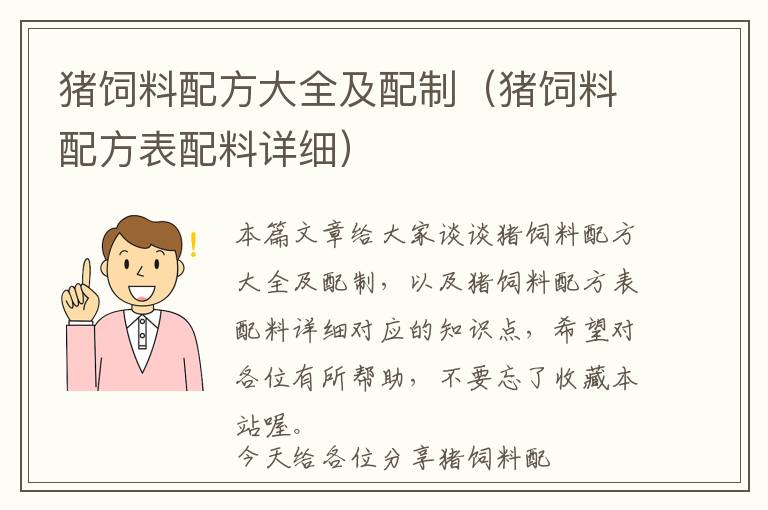 猪饲料配方大全及配制（猪饲料配方表配料详细）

本篇文章给大家谈谈猪饲料配方大全及配制，以及猪饲料配方表配料详细对应的知识点，希望对各位有所帮助，不要忘了收藏本站喔。

今天给各位分享猪饲料配